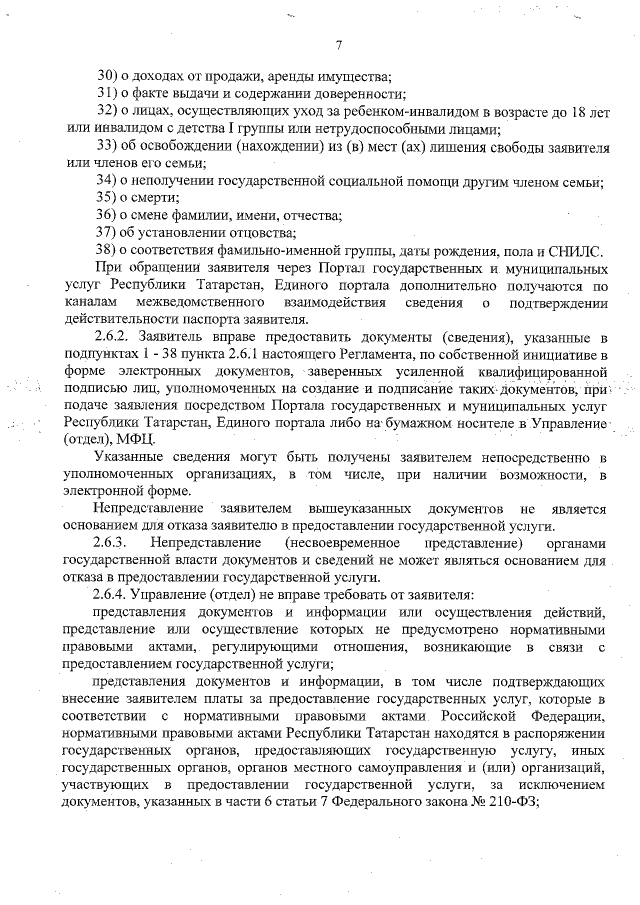 7

30) о доходах от продажи, аренды имущества;

31) о факте выдачи и содержании доверенности;

32) о лицах, осуществляющих уход за ребенком-инвалидом в возрасте до 18 лет или инвалидом с детства I группы или нетрудоспособными лицами;

33) об освобождении (нахождении) из (в) мест (ах) лишения свободы заявителя или членов его семьи;

34) о неполучении государственной социальной помощи другим членом семьи;

35) о смерти;

36) о смене фамилии, имени, отчества;

37) об установлении отцовства;

38) о соответствия фамильно-именной группы, даты рождения, пола и СНИЛС.

При обращении заявителя через Портал государственных и муниципальных услуг Республики Татарстан, Единого портала дополнительно получаются по каналам межведомственного взаимодействия сведения о подтверждении действительности паспорта заявителя.

2.6.2. Заявитель вправе предоставить документы (сведения), указанные в подпунктах 1 - 38 пункта 2.6.1 настоящего Регламента, по собственной инициативе в форме электронных документов, заверенных усиленной квалифицированной подписью лиц, уполномоченных на создание и подписание таких документов, при подаче заявления посредством Портала государственных и муниципальных услуг Республики Татарстан, Единого портала либо на бумажном носителе в Управление (отдел), МФЦ.

Указанные сведения могут быть получены заявителем непосредственно в уполномоченных организациях, в том числе, при наличии возможности, в электронной форме.

Непредставление заявителем вышеуказанных документов не является основанием для отказа заявителю в предоставлении государственной услуги.

2.6.3. Непредставление (несвоевременное представление) органами государственной власти документов и сведений не может являться основанием для отказа в предоставлении государственной услуги.

2.6.4. Управление (отдел) не вправе требовать от заявителя:

представления документов и информации или осуществления действий, представление или осуществление которых не предусмотрено нормативными правовыми актами, регулирующими отношения, возникающие в связи с предоставлением государственной услуги;

представления документов и информации, в том числе подтверждающих внесение заявителем платы за предоставление государственных услуг, которые в соответствии с нормативными правовыми актами Российской Федерации, нормативными правовыми актами Республики Татарстан находятся в распоряжении государственных органов, предоставляющих государственную услугу, иных государственных органов, органов местного самоуправления и (или) организаций, участвующих в предоставлении государственной услуги, за исключением документов, указанных в части 6 статьи 7 Федерального закона № 210-ФЗ;